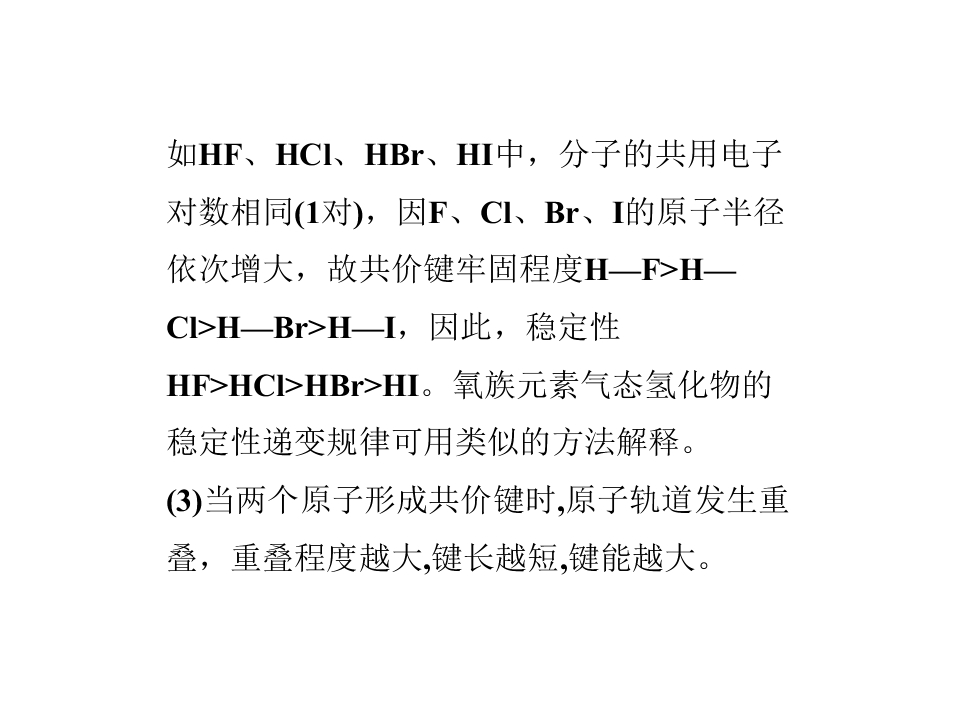 如HF、HCl、HBr、HI中，分子的共用电子对数相同(1对)，因F、Cl、Br、I的原子半径依次增大，故共价键牢固程度H—F>H—Cl>H—Br>H—I，因此，稳定性HF>HCl>HBr>HI。氧族元素气态氢化物的稳定性递变规律可用类似的方法解释。

(3)当两个原子形成共价键时,原子轨道发生重叠，重叠程度越大,键长越短,键能越大。